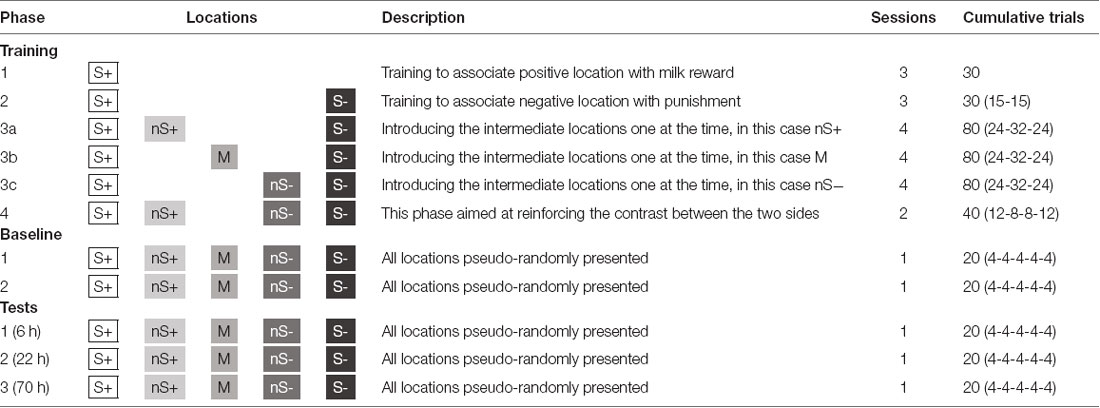 | Phase | Locations | | | | | Description | Sessions | Cumulative trials |
|---|---|---|---|---|---|---|---|---|
| **Training** | | | | | | | | |
| 1 | S+ | | | | | Training to associate positive location with milk reward | 3 | 30 |
| 2 | S+ | | | | S- | Training to associate negative location with punishment | 3 | 30 (15-15) |
| 3a | S+ | nS+ | | | S- | Introducing the intermediate locations one at the time, in this case nS+ | 4 | 80 (24-32-24) |
| 3b | S+ | | M | | S- | Introducing the intermediate locations one at the time, in this case M | 4 | 80 (24-32-24) |
| 3c | S+ | | | nS- | S- | Introducing the intermediate locations one at the time, in this case nS− | 4 | 80 (24-32-24) |
| 4 | S+ | nS+ | | nS- | S- | This phase aimed at reinforcing the contrast between the two sides | 2 | 40 (12-8-8-12) |
| **Baseline** | | | | | | | | |
| 1 | S+ | nS+ | M | nS- | S- | All locations pseudo-randomly presented | 1 | 20 (4-4-4-4-4) |
| 2 | S+ | nS+ | M | nS- | S- | All locations pseudo-randomly presented | 1 | 20 (4-4-4-4-4) |
| **Tests** | | | | | | | | |
| 1 (6 h) | S+ | nS+ | M | nS- | S- | All locations pseudo-randomly presented | 1 | 20 (4-4-4-4-4) |
| 2 (22 h) | S+ | nS+ | M | nS- | S- | All locations pseudo-randomly presented | 1 | 20 (4-4-4-4-4) |
| 3 (70 h) | S+ | nS+ | M | nS- | S- | All locations pseudo-randomly presented | 1 | 20 (4-4-4-4-4) |